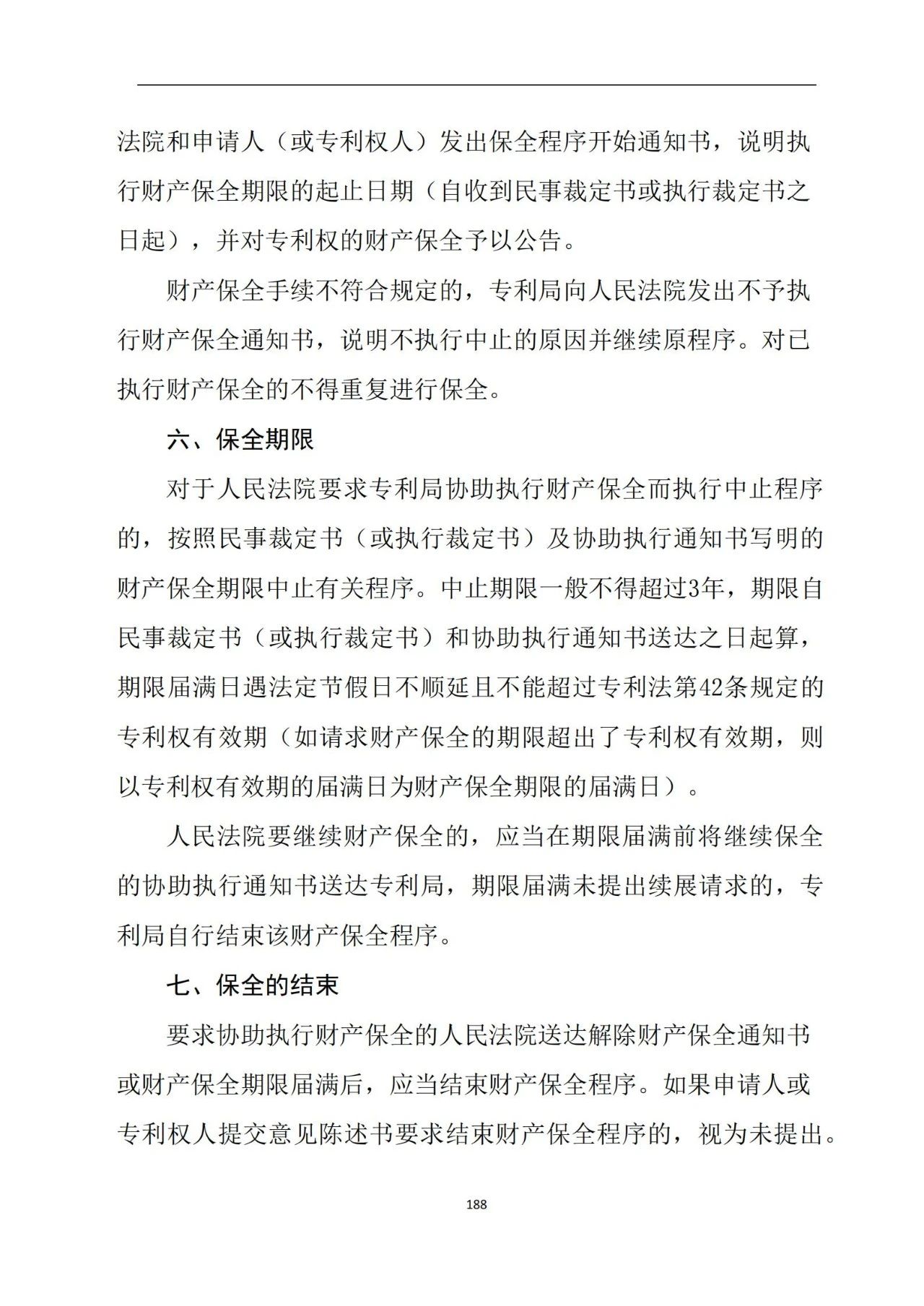 法院和申请人（或专利权人）发出保全程序开始通知书，说明执行财产保全期限的起止日期（自收到民事裁定书或执行裁定书之日起），并对专利权的财产保全予以公告。

财产保全手续不符合规定的，专利局向人民法院发出不予执行财产保全通知书，说明不执行中止的原因并继续原程序。对已执行财产保全的不得重复进行保全。

六、保全期限

对于人民法院要求专利局协助执行财产保全而执行中止程序的，按照民事裁定书（或执行裁定书）及协助执行通知书写明的财产保全期限中止有关程序。中止期限一般不得超过3年，期限自民事裁定书（或执行裁定书）和协助执行通知书送达之日起算，期限届满日遇法定节假日不顺延且不能超过专利法第42条规定的专利权有效期（如请求财产保全的期限超出了专利权有效期，则以专利权有效期的届满日为财产保全期限的届满日）。

人民法院要继续财产保全的，应当在期限届满前将继续保全的协助执行通知书送达专利局，期限届满未提出续展请求的，专利局自行结束该财产保全程序。

七、保全的结束

要求协助执行财产保全的人民法院送达解除财产保全通知书或财产保全期限届满后，应当结束财产保全程序。如果申请人或专利权人提交意见陈述书要求结束财产保全程序的，视为未提出。

188